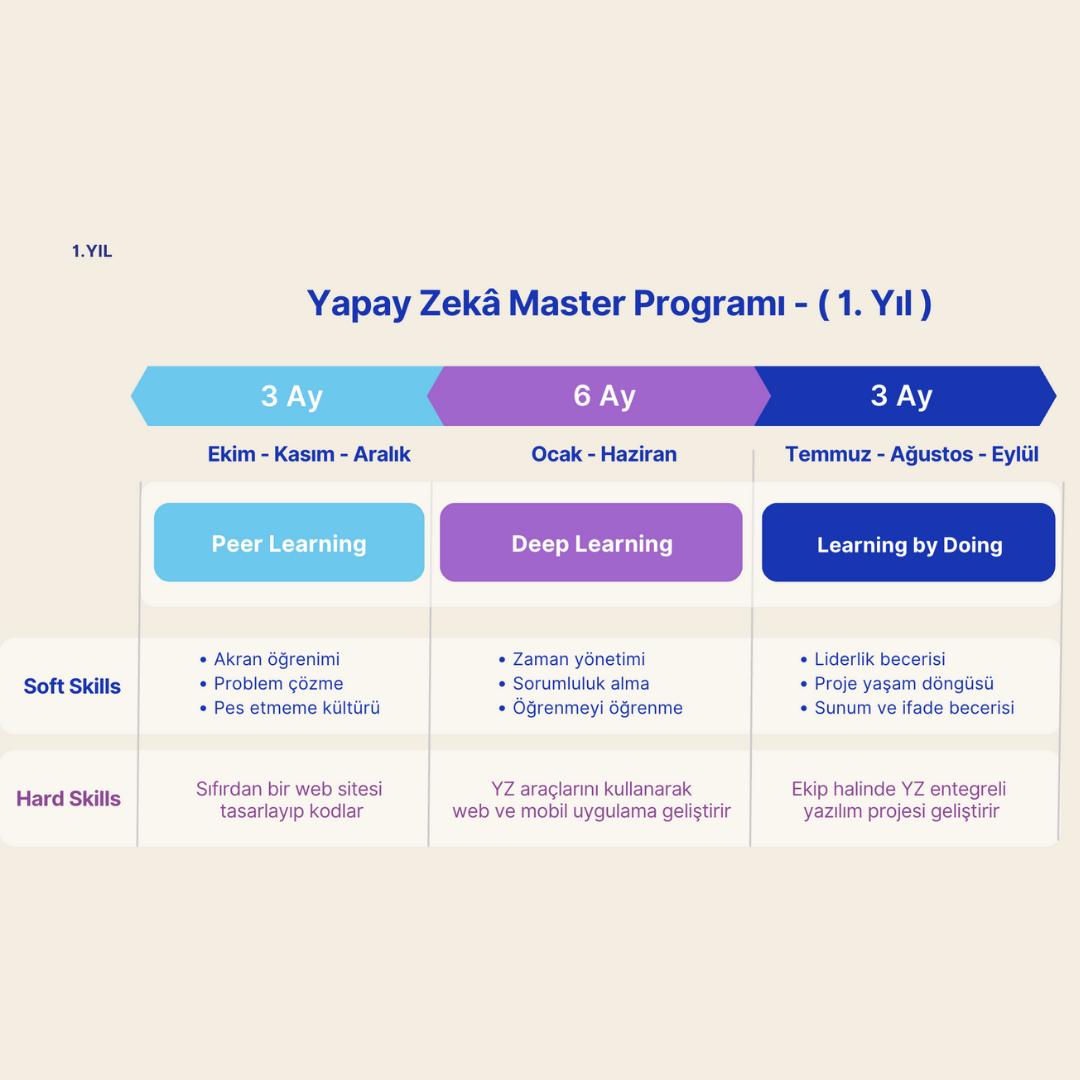 1.YIL

Yapay Zekâ Master Programı - ( 1. Yıl )

| | 3 Ay | 6 Ay | 3 Ay |
|---|---|---|---|
| | Ekim - Kasım - Aralık | Ocak - Haziran | Temmuz - Ağustos - Eylül |
| | Peer Learning | Deep Learning | Learning by Doing |
| Soft Skills | • Akran öğrenimi • Problem çözme • Pes etmeme kültürü | • Zaman yönetimi • Sorumluluk alma • Öğrenmeyi öğrenme | • Liderlik becerisi • Proje yaşam döngüsü • Sunum ve ifade becerisi |
| Hard Skills | Sıfırdan bir web sitesi tasarlayıp kodlar | YZ araçlarını kullanarak web ve mobil uygulama geliştirir | Ekip halinde YZ entegreli yazılım projesi geliştirir |